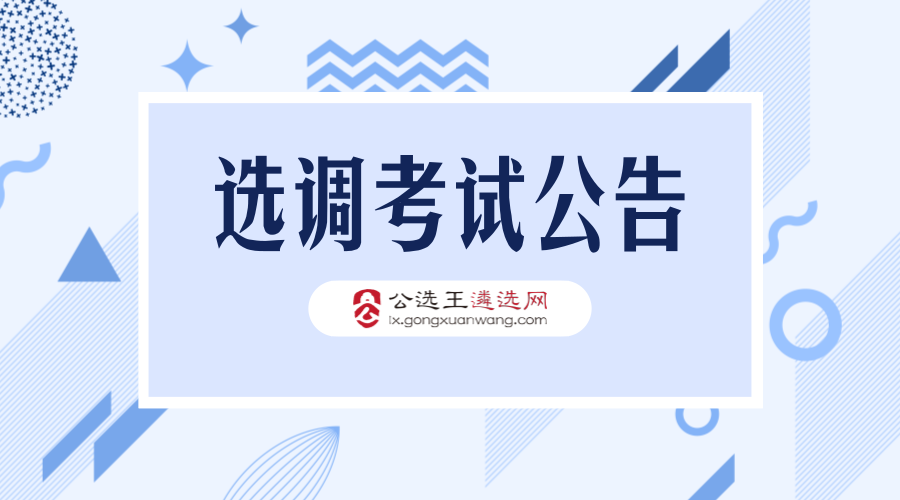 选调考试公告

公选王遴选网
lx.gongxuanwang.com